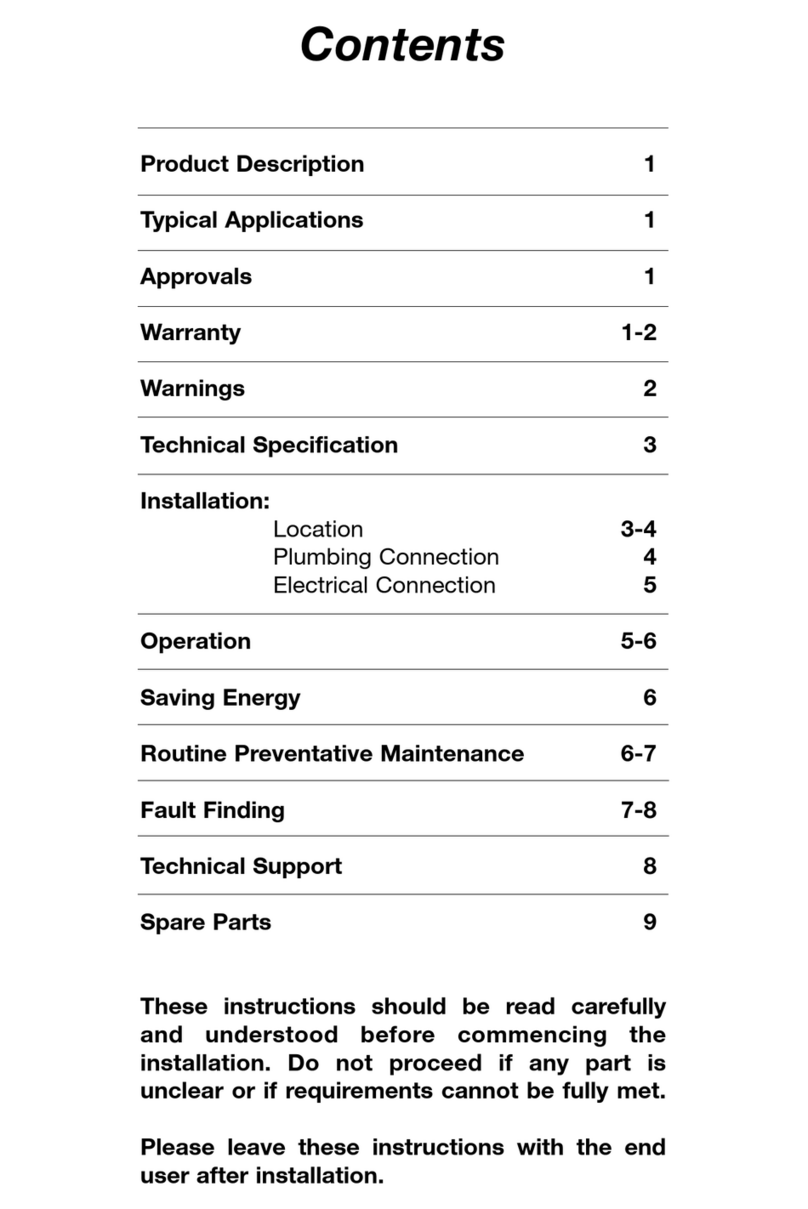 Contents

| | |
|---|---|
| Product Description | 1 |
| Typical Applications | 1 |
| Approvals | 1 |
| Warranty | 1-2 |
| Warnings | 2 |
| Technical Specification | 3 |
| Installation: | |
| Location | 3-4 |
| Plumbing Connection | 4 |
| Electrical Connection | 5 |
| Operation | 5-6 |
| Saving Energy | 6 |
| Routine Preventative Maintenance | 6-7 |
| Fault Finding | 7-8 |
| Technical Support | 8 |
| Spare Parts | 9 |

These instructions should be read carefully and understood before commencing the installation. Do not proceed if any part is unclear or if requirements cannot be fully met.

Please leave these instructions with the end user after installation.